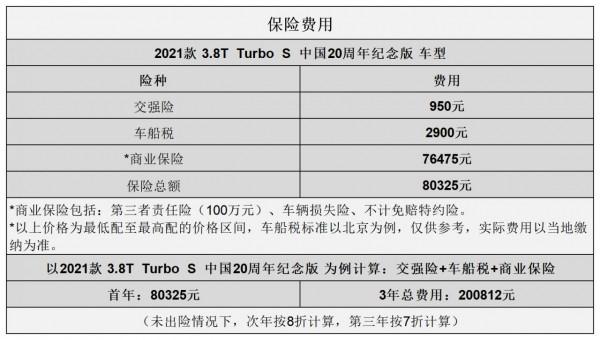 保险费用

2021款 3.8T Turbo S 中国20周年纪念版 车型

| 险种 | 费用 |
|---|---|
| 交强险 | 950元 |
| 车船税 | 2900元 |
| *商业保险 | 76475元 |
| 保险总额 | 80325元 |

*商业保险包括：第三者责任险（100万元）、车辆损失险、不计免赔特约险。
*以上价格为最低配至最高配的价格区间，车船税标准以北京为例，仅供参考，实际费用以当地缴纳为准。

以2021款 3.8T Turbo S 中国20周年纪念版 为例计算：交强险+车船税+商业保险

| 首年：80325元 | 3年总费用：200812元 |
|---|---|

（未出险情况下，次年按8折计算，第三年按7折计算）